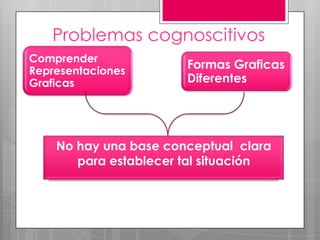 Problemas cognoscitivos

Comprender Representaciones Graficas

Formas Graficas Diferentes

No hay una base conceptual clara para establecer tal situación